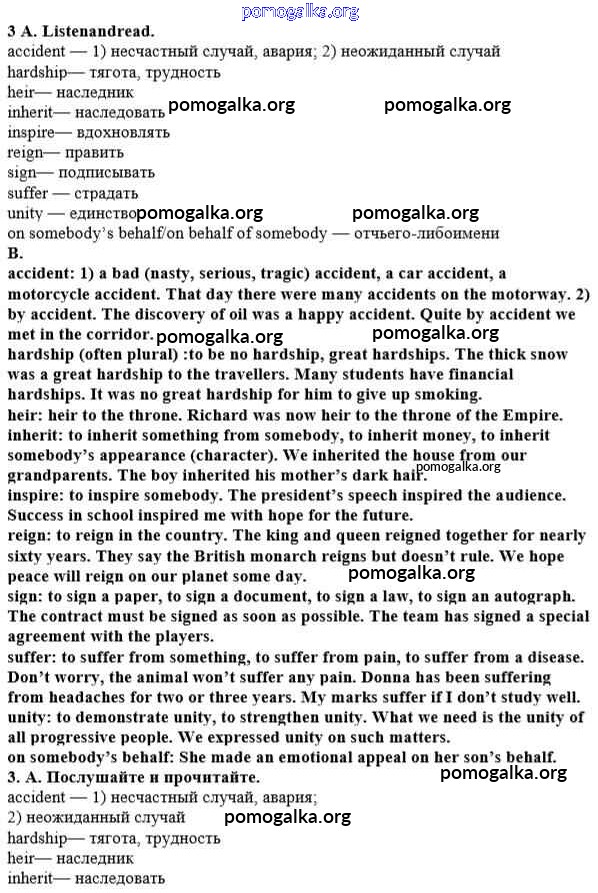 pomogalka.org

3 A. Listenandread.
accident — 1) несчастный случай, авария; 2) неожиданный случай
hardship— тягота, трудность
heir— наследник
inherit— наследовать pomogalka.org pomogalka.org
inspire— вдохновлять
reign— править
sign— подписывать
suffer — страдать
unity — единство pomogalka.org pomogalka.org
on somebody's behalf/on behalf of somebody — отчьего-либоимени
B.
accident: 1) a bad (nasty, serious, tragic) accident, a car accident, a motorcycle accident. That day there were many accidents on the motorway. 2) by accident. The discovery of oil was a happy accident. Quite by accident we met in the corridor. pomogalka.org pomogalka.org
hardship (often plural) :to be no hardship, great hardships. The thick snow was a great hardship to the travellers. Many students have financial hardships. It was no great hardship for him to give up smoking.
heir: heir to the throne. Richard was now heir to the throne of the Empire.
inherit: to inherit something from somebody, to inherit money, to inherit somebody's appearance (character). We inherited the house from our grandparents. The boy inherited his mother's dark hair. pomogalka.org
inspire: to inspire somebody. The president's speech inspired the audience. Success in school inspired me with hope for the future.
reign: to reign in the country. The king and queen reigned together for nearly sixty years. They say the British monarch reigns but doesn't rule. We hope peace will reign on our planet some day. pomogalka.org
sign: to sign a paper, to sign a document, to sign a law, to sign an autograph. The contract must be signed as soon as possible. The team has signed a special agreement with the players.
suffer: to suffer from something, to suffer from pain, to suffer from a disease. Don't worry, the animal won't suffer any pain. Donna has been suffering from headaches for two or three years. My marks suffer if I don't study well.
unity: to demonstrate unity, to strengthen unity. What we need is the unity of all progressive people. We expressed unity on such matters.
on somebody's behalf: She made an emotional appeal on her son's behalf.
3. A. Послушайте и прочитайте. pomogalka.org
accident — 1) несчастный случай, авария;
2) неожиданный случай pomogalka.org
hardship— тягота, трудность
heir— наследник
inherit— наследовать